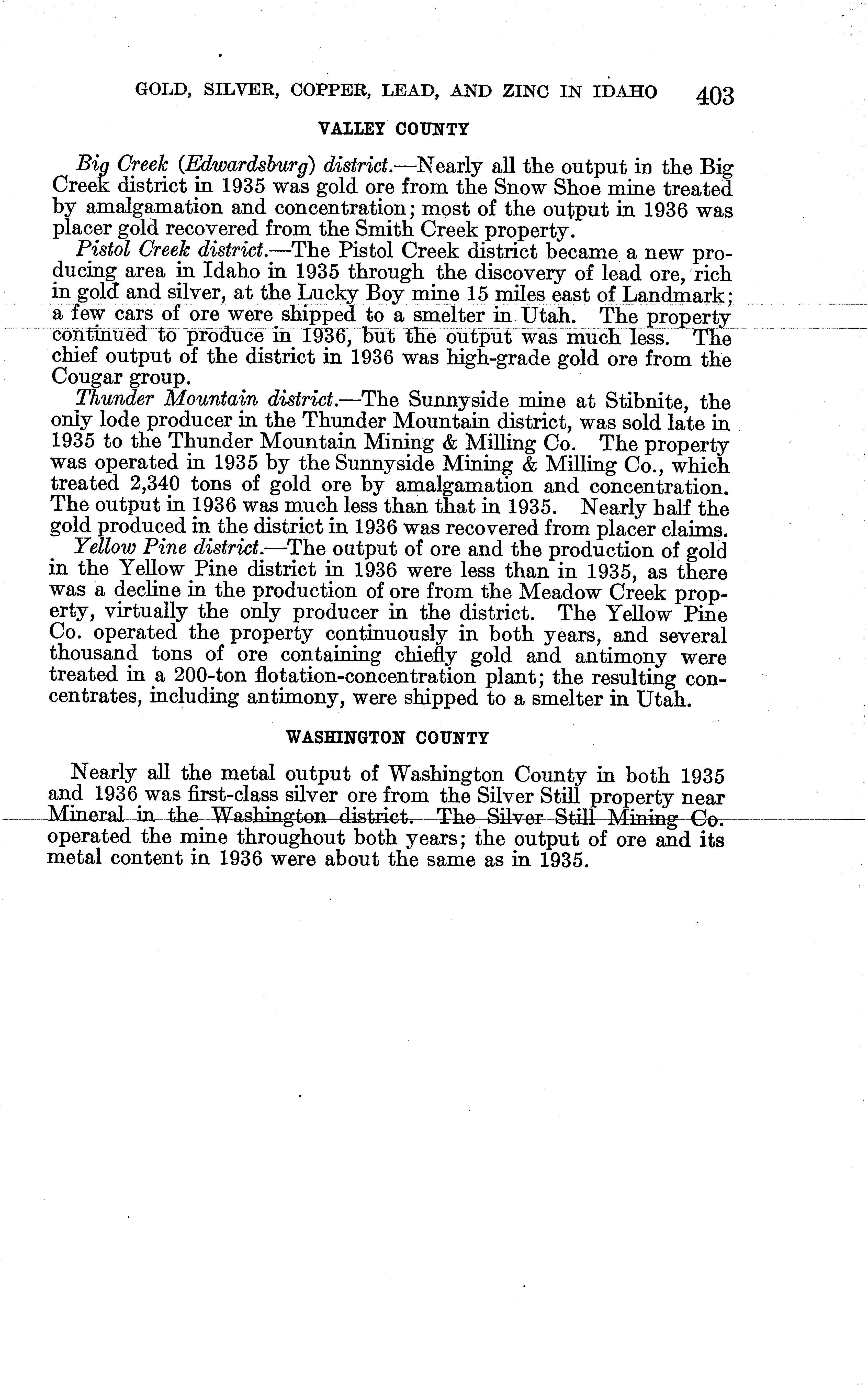 GOLD, SILVER, COPPER, LEAD, AND ZINC IN IDAHO 403

VALLEY COUNTY

Big Creek (Edwardsburg) district.—Nearly all the output in the Big Creek district in 1935 was gold ore from the Snow Shoe mine treated by amalgamation and concentration; most of the output in 1936 was placer gold recovered from the Smith Creek property.

Pistol Creek district.—The Pistol Creek district became a new producing area in Idaho in 1935 through the discovery of lead ore, rich in gold and silver, at the Lucky Boy mine 15 miles east of Landmark; a few cars of ore were shipped to a smelter in Utah. The property continued to produce in 1936, but the output was much less. The chief output of the district in 1936 was high-grade gold ore from the Cougar group.

Thunder Mountain district.—The Sunnyside mine at Stibnite, the only lode producer in the Thunder Mountain district, was sold late in 1935 to the Thunder Mountain Mining & Milling Co. The property was operated in 1935 by the Sunnyside Mining & Milling Co., which treated 2,340 tons of gold ore by amalgamation and concentration. The output in 1936 was much less than that in 1935. Nearly half the gold produced in the district in 1936 was recovered from placer claims.

Yellow Pine district.—The output of ore and the production of gold in the Yellow Pine district in 1936 were less than in 1935, as there was a decline in the production of ore from the Meadow Creek property, virtually the only producer in the district. The Yellow Pine Co. operated the property continuously in both years, and several thousand tons of ore containing chiefly gold and antimony were treated in a 200-ton flotation-concentration plant; the resulting concentrates, including antimony, were shipped to a smelter in Utah.

WASHINGTON COUNTY

Nearly all the metal output of Washington County in both 1935 and 1936 was first-class silver ore from the Silver Still property near Mineral in the Washington district. The Silver Still Mining Co. operated the mine throughout both years; the output of ore and its metal content in 1936 were about the same as in 1935.